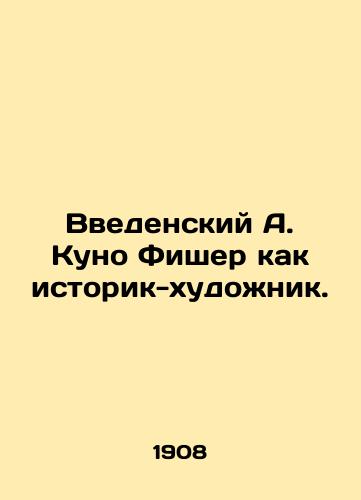 Введенский А. Куно Фишер как историк-художник.

1908